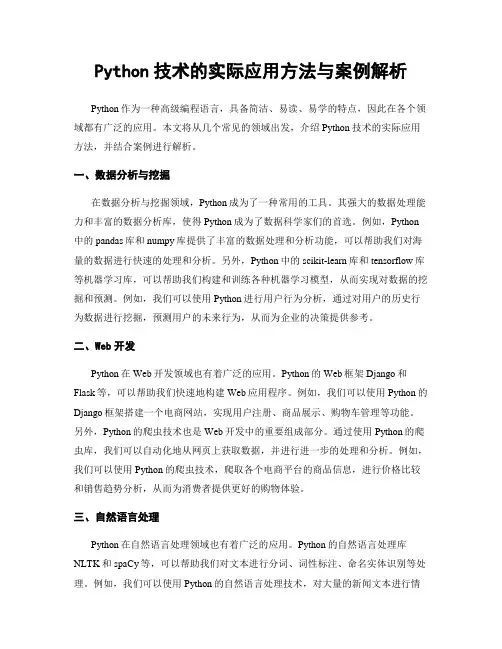 Python 技术的实际应用方法与案例解析

Python 作为一种高级编程语言，具备简洁、易读、易学的特点，因此在各个领域都有广泛的应用。本文将从几个常见的领域出发，介绍 Python 技术的实际应用方法，并结合案例进行解析。

一、数据分析与挖掘

在数据分析与挖掘领域，Python 成为了一种常用的工具。其强大的数据处理能力和丰富的数据分析库，使得 Python 成为了数据科学家们的首选。例如，Python 中的 pandas 库和 numpy 库提供了丰富的数据处理和分析功能，可以帮助我们对海量的数据进行快速的处理和分析。另外，Python 中的 scikit-learn 库和 tensorflow 库等机器学习库，可以帮助我们构建和训练各种机器学习模型，从而实现对数据的挖掘和预测。例如，我们可以使用 Python 进行用户行为分析，通过对用户的历史行为数据进行挖掘，预测用户的未来行为，从而为企业的决策提供参考。

二、Web 开发

Python 在 Web 开发领域也有着广泛的应用。Python 的 Web 框架 Django 和 Flask 等，可以帮助我们快速地构建 Web 应用程序。例如，我们可以使用 Python 的 Django 框架搭建一个电商网站，实现用户注册、商品展示、购物车管理等功能。另外，Python 的爬虫技术也是 Web 开发中的重要组成部分。通过使用 Python 的爬虫库，我们可以自动化地从网页上获取数据，并进行进一步的处理和分析。例如，我们可以使用 Python 的爬虫技术，爬取各个电商平台的商品信息，进行价格比较和销售趋势分析，从而为消费者提供更好的购物体验。

三、自然语言处理

Python 在自然语言处理领域也有着广泛的应用。Python 的自然语言处理库 NLTK 和 spaCy 等，可以帮助我们对文本进行分词、词性标注、命名实体识别等处理。例如，我们可以使用 Python 的自然语言处理技术，对大量的新闻文本进行情